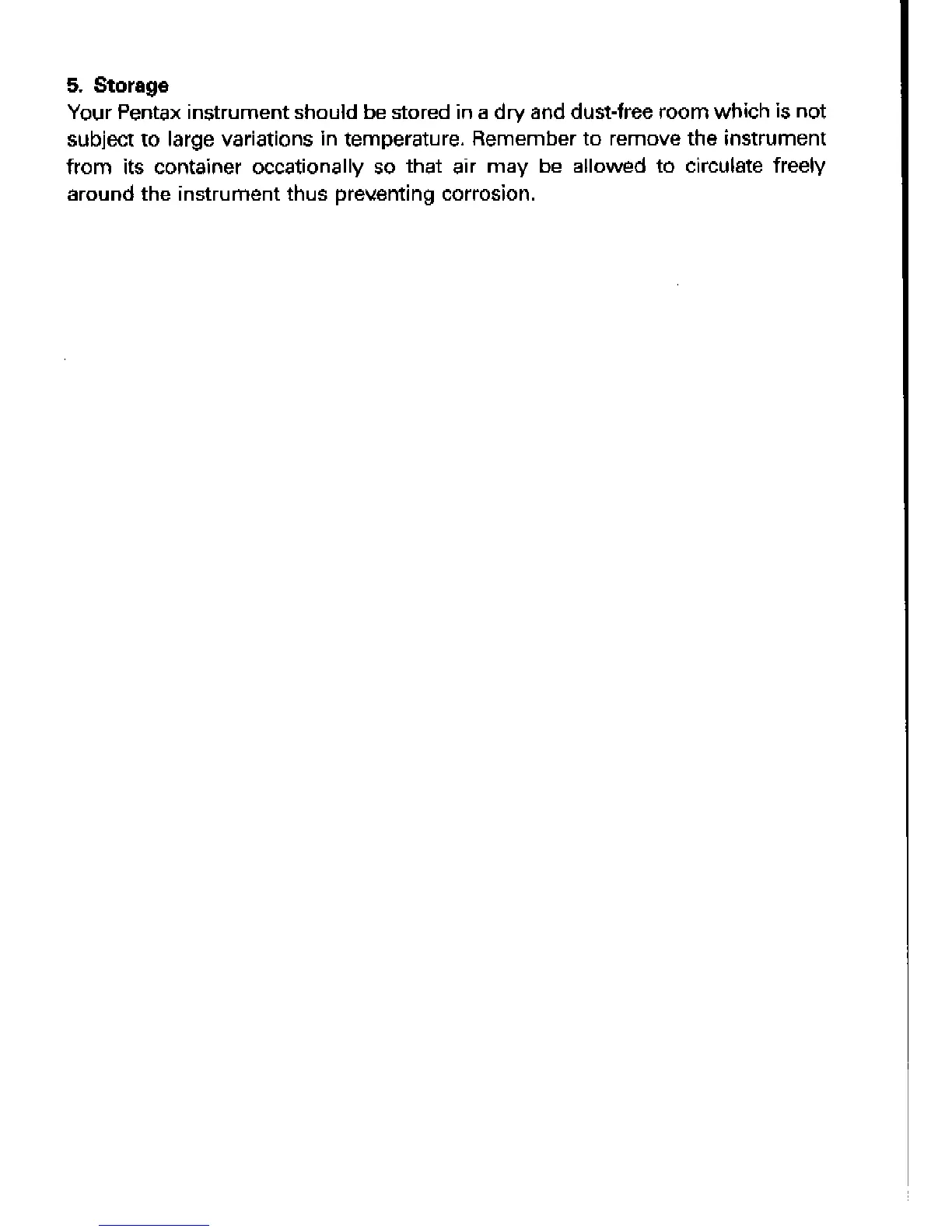 5. Storage
Your Pentax instrument should be stored in a dry and dust-free room which is not subject to large variations in temperature. Remember to remove the instrument from its container occationally so that air may be allowed to circulate freely around the instrument thus preventing corrosion.